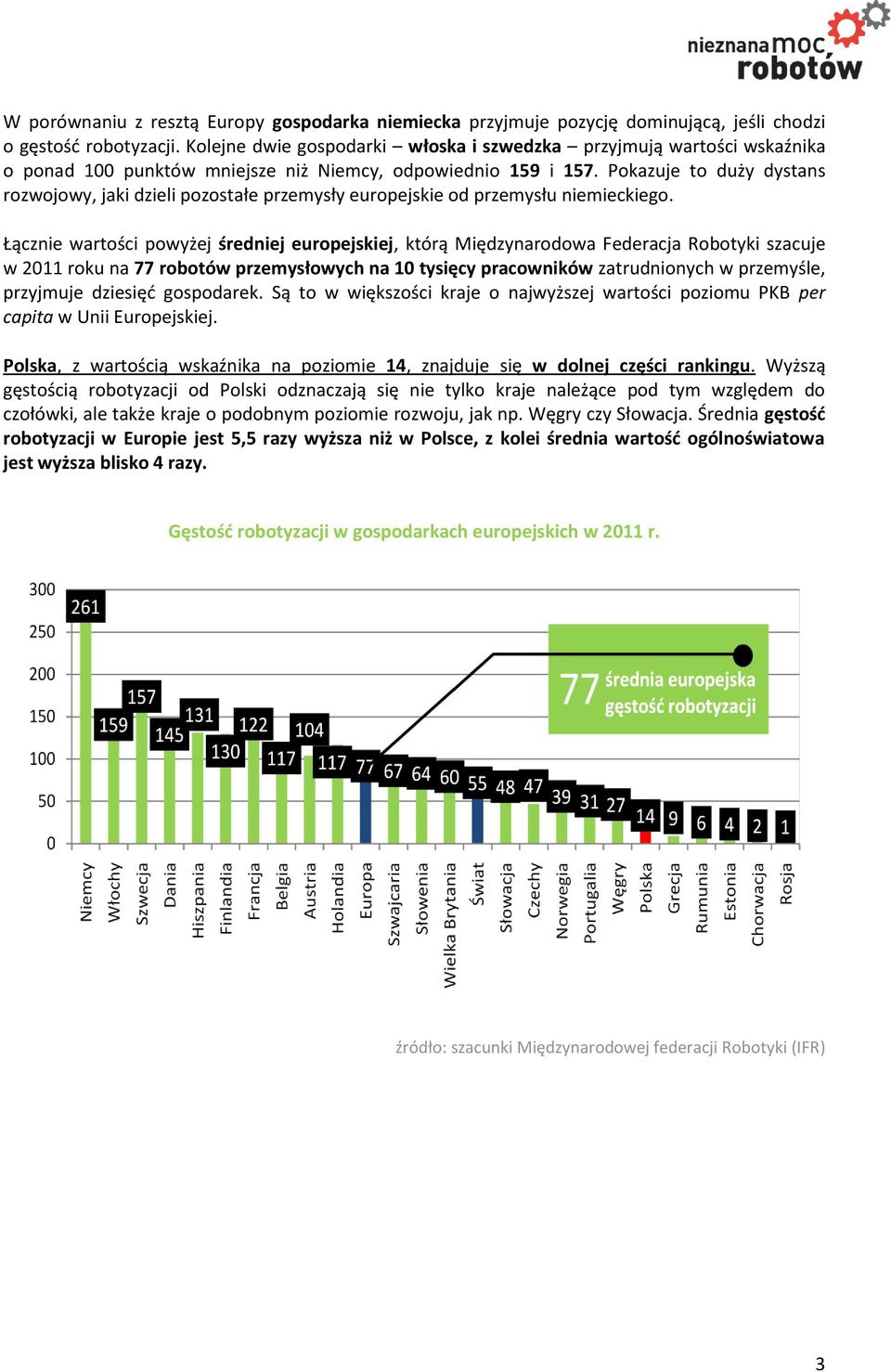 nieznana moc robotów

W porównaniu z resztą Europy gospodarka niemiecka przyjmuje pozycję dominującą, jeśli chodzi o gęstość robotyzacji. Kolejne dwie gospodarki – włoska i szwedzka – przyjmują wartości wskaźnika o ponad 100 punktów mniejsze niż Niemcy, odpowiednio 159 i 157. Pokazuje to duży dystans rozwojowy, jaki dzieli pozostałe przemysły europejskie od przemysłu niemieckiego.

Łącznie wartości powyżej średniej europejskiej, którą Międzynarodowa Federacja Robotyki szacuje w 2011 roku na 77 robotów przemysłowych na 10 tysięcy pracowników zatrudnionych w przemyśle, przyjmuje dziesięć gospodarek. Są to w większości kraje o najwyższej wartości poziomu PKB per capita w Unii Europejskiej.

Polska, z wartością wskaźnika na poziomie 14, znajduje się w dolnej części rankingu. Wyższą gęstością robotyzacji od Polski odznaczają się nie tylko kraje należące pod tym względem do czołówki, ale także kraje o podobnym poziomie rozwoju, jak np. Węgry czy Słowacja. Średnia gęstość robotyzacji w Europie jest 5,5 razy wyższa niż w Polsce, z kolei średnia wartość ogólnoświatowa jest wyższa blisko 4 razy.

Gęstość robotyzacji w gospodarkach europejskich w 2011 r.

300
250
200
150
100
50
0

261 159 157 145 131 130 122 117 104 117 77 67 64 60 55 48 47 39 31 27 14 9 6 4 2 1

77 średnia europejska gęstość robotyzacji

Niemcy
Włochy
Szwecja
Dania
Hiszpania
Finlandia
Francja
Belgia
Austria
Holandia
Europa
Szwajcaria
Słowenia
Wielka Brytania
Świat
Słowacja
Czechy
Norwegia
Portugalia
Węgry
Polska
Grecja
Rumunia
Estonia
Chorwacja
Rosja

źródło: szacunki Międzynarodowej federacji Robotyki (IFR)

3